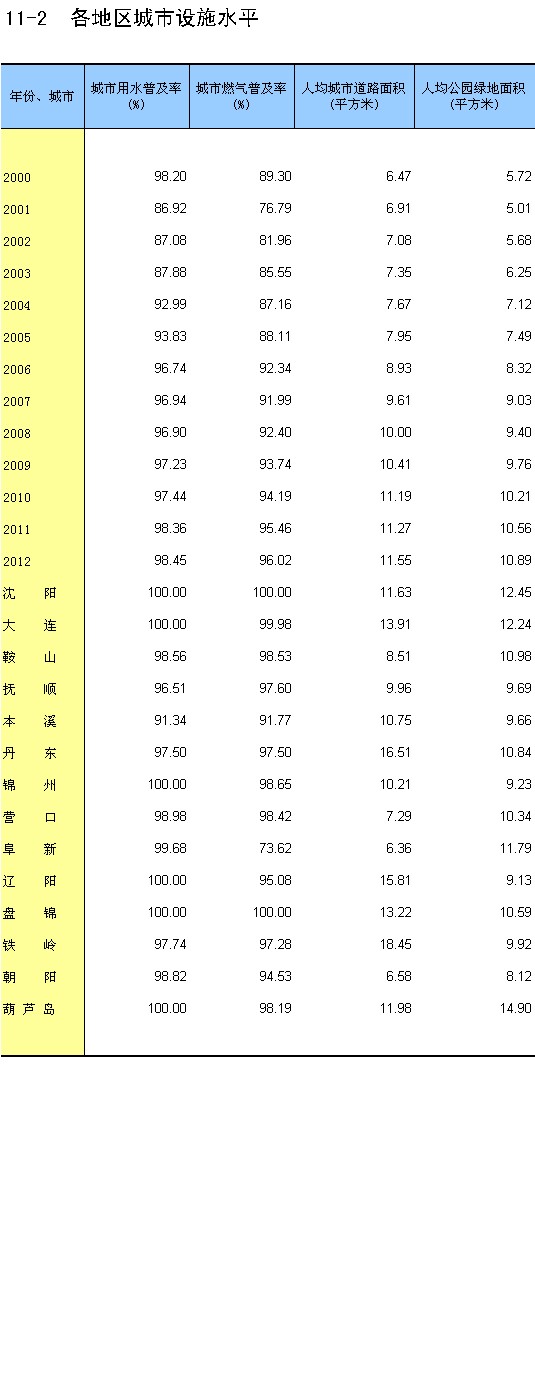 11-2 各地区城市设施水平

| 年份、城市 | 城市用水普及率 (%) | 城市燃气普及率 (%) | 人均城市道路面积 (平方米) | 人均公园绿地面积 (平方米) |
|---|---|---|---|---|
| 2000 | 98.20 | 89.30 | 6.47 | 5.72 |
| 2001 | 86.92 | 76.79 | 6.91 | 5.01 |
| 2002 | 87.08 | 81.96 | 7.08 | 5.68 |
| 2003 | 87.88 | 85.55 | 7.35 | 6.25 |
| 2004 | 92.99 | 87.16 | 7.67 | 7.12 |
| 2005 | 93.83 | 88.11 | 7.95 | 7.49 |
| 2006 | 96.74 | 92.34 | 8.93 | 8.32 |
| 2007 | 96.94 | 91.99 | 9.61 | 9.03 |
| 2008 | 96.90 | 92.40 | 10.00 | 9.40 |
| 2009 | 97.23 | 93.74 | 10.41 | 9.76 |
| 2010 | 97.44 | 94.19 | 11.19 | 10.21 |
| 2011 | 98.36 | 95.46 | 11.27 | 10.56 |
| 2012 | 98.45 | 96.02 | 11.55 | 10.89 |
| 沈 阳 | 100.00 | 100.00 | 11.63 | 12.45 |
| 大 连 | 100.00 | 99.98 | 13.91 | 12.24 |
| 鞍 山 | 98.56 | 98.53 | 8.51 | 10.98 |
| 抚 顺 | 96.51 | 97.60 | 9.96 | 9.69 |
| 本 溪 | 91.34 | 91.77 | 10.75 | 9.66 |
| 丹 东 | 97.50 | 97.50 | 16.51 | 10.84 |
| 锦 州 | 100.00 | 98.65 | 10.21 | 9.23 |
| 营 口 | 98.98 | 98.42 | 7.29 | 10.34 |
| 阜 新 | 99.68 | 73.62 | 6.36 | 11.79 |
| 辽 阳 | 100.00 | 95.08 | 15.81 | 9.13 |
| 盘 锦 | 100.00 | 100.00 | 13.22 | 10.59 |
| 铁 岭 | 97.74 | 97.28 | 18.45 | 9.92 |
| 朝 阳 | 98.82 | 94.53 | 6.58 | 8.12 |
| 葫 芦 岛 | 100.00 | 98.19 | 11.98 | 14.90 |